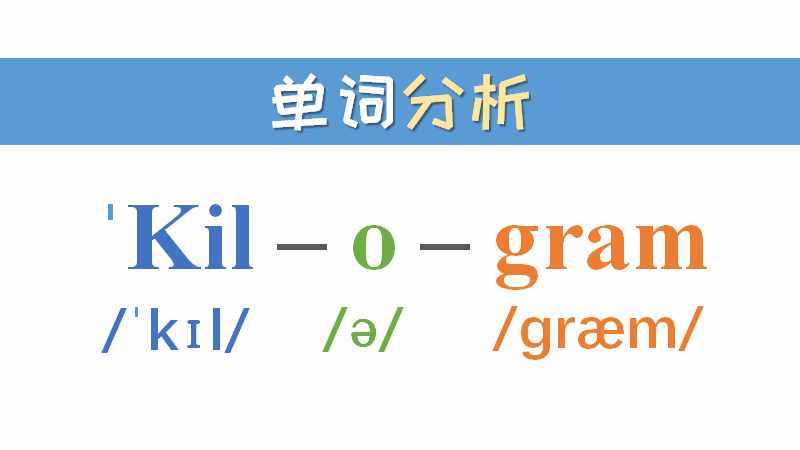 单词分析

ˈKil – o – gram

/ˈkɪl/ /ə/ /græm/